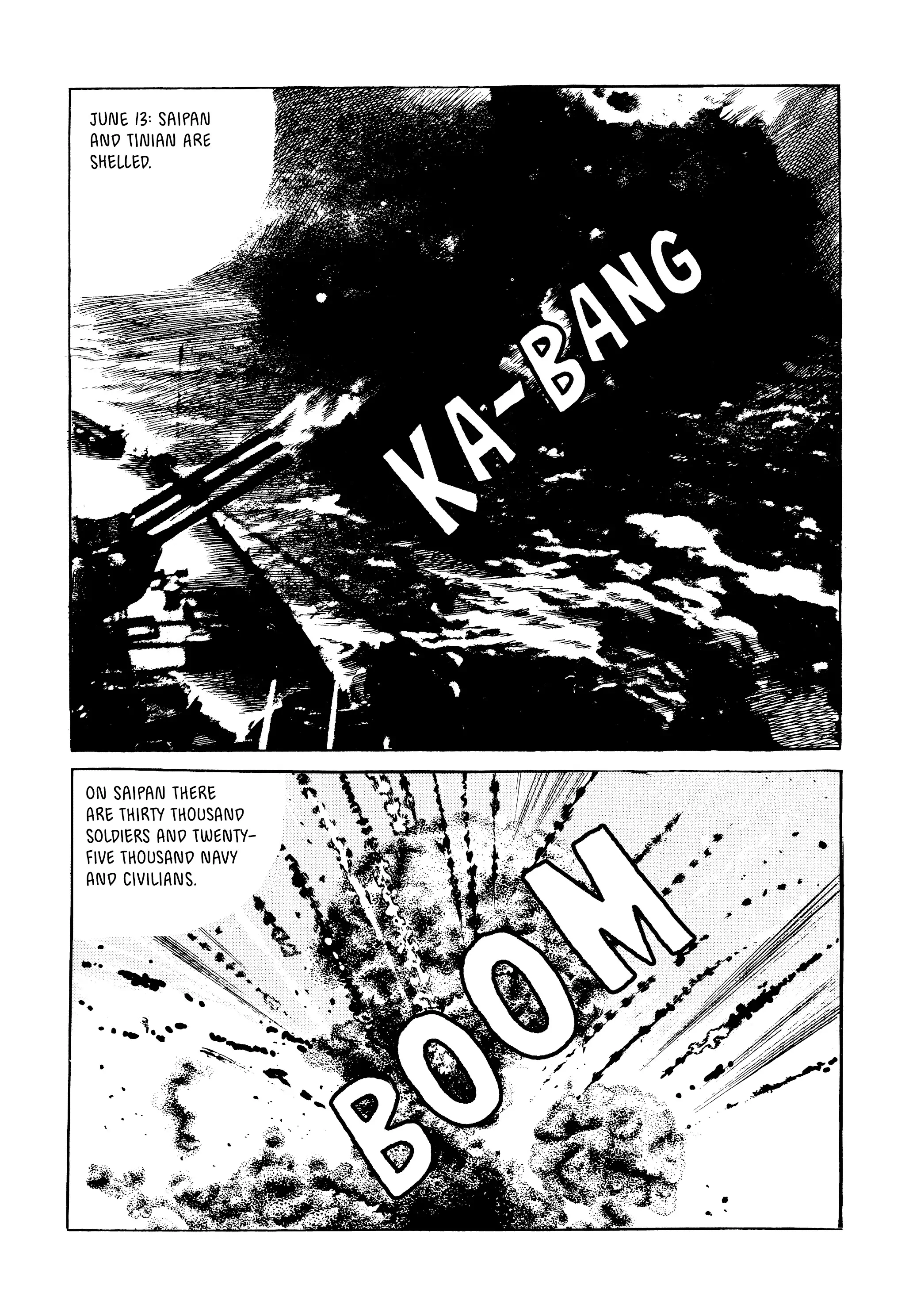 JUNE 13: SAIPAN AND TINIAN ARE SHELLED.

KA-BANG

ON SAIPAN THERE ARE THIRTY THOUSAND SOLDIERS AND TWENTY-FIVE THOUSAND NAVY AND CIVILIANS.

BOOM